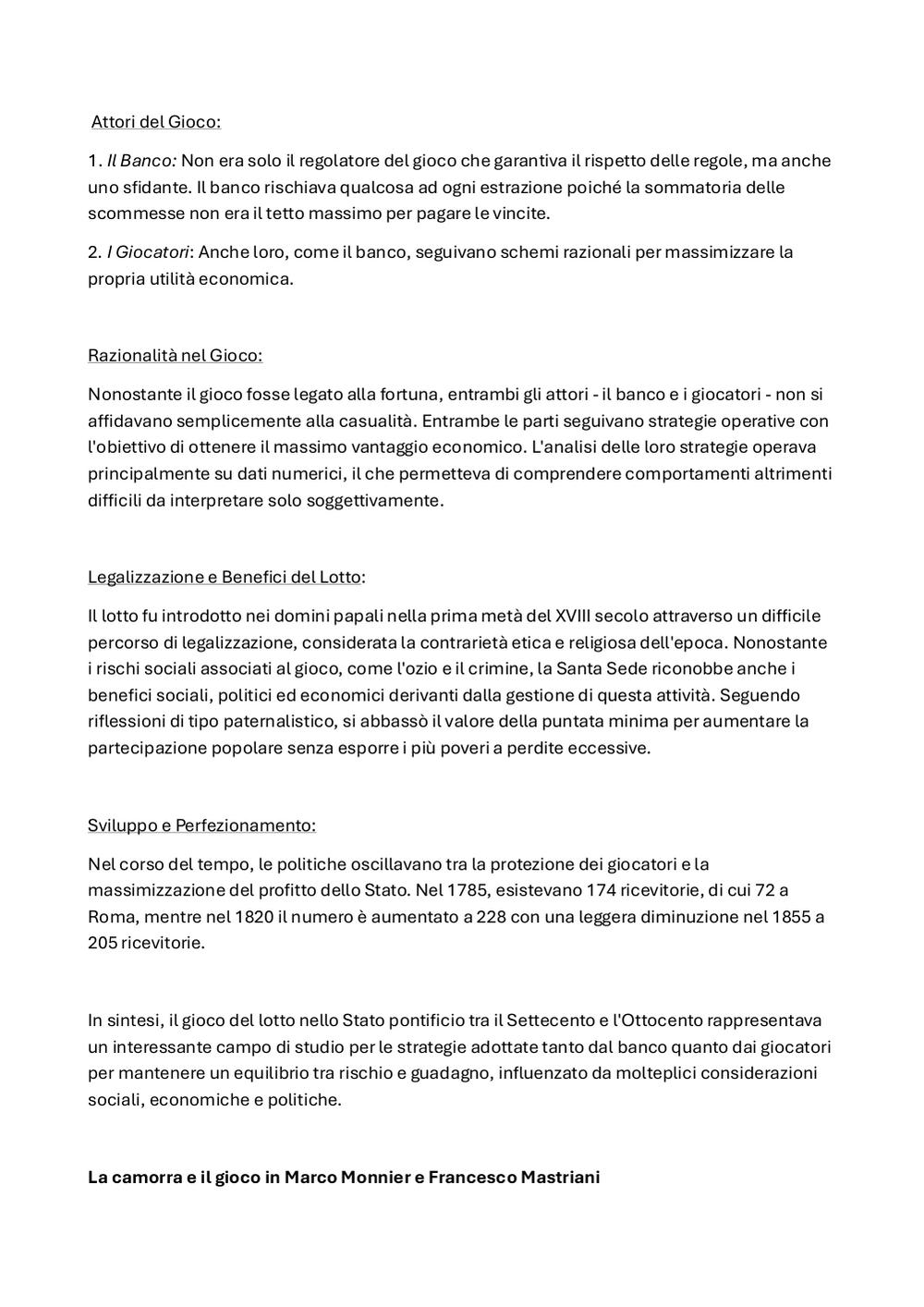 Attori del Gioco:

1. Il Banco: Non era solo il regolatore del gioco che garantiva il rispetto delle regole, ma anche uno sfidante. Il banco rischiava qualcosa ad ogni estrazione poiché la sommatoria delle scommesse non era il tetto massimo per pagare le vincite.

2. I Giocatori: Anche loro, come il banco, seguivano schemi razionali per massimizzare la propria utilità economica.

Razionalità nel Gioco:

Nonostante il gioco fosse legato alla fortuna, entrambi gli attori - il banco e i giocatori - non si affidavano semplicemente alla casualità. Entrambe le parti seguivano strategie operative con l'obiettivo di ottenere il massimo vantaggio economico. L'analisi delle loro strategie operava principalmente su dati numerici, il che permetteva di comprendere comportamenti altrimenti difficili da interpretare solo soggettivamente.

Legalizzazione e Benefici del Lotto:

Il lotto fu introdotto nei domini papali nella prima metà del XVIII secolo attraverso un difficile percorso di legalizzazione, considerata la contrarietà etica e religiosa dell'epoca. Nonostante i rischi sociali associati al gioco, come l'ozio e il crimine, la Santa Sede riconobbe anche i benefici sociali, politici ed economici derivanti dalla gestione di questa attività. Seguendo riflessioni di tipo paternalistico, si abbassò il valore della puntata minima per aumentare la partecipazione popolare senza esporre i più poveri a perdite eccessive.

Sviluppo e Perfezionamento:

Nel corso del tempo, le politiche oscillavano tra la protezione dei giocatori e la massimizzazione del profitto dello Stato. Nel 1785, esistevano 174 ricevitorie, di cui 72 a Roma, mentre nel 1820 il numero è aumentato a 228 con una leggera diminuzione nel 1855 a 205 ricevitorie.

In sintesi, il gioco del lotto nello Stato pontificio tra il Settecento e l'Ottocento rappresentava un interessante campo di studio per le strategie adottate tanto dal banco quanto dai giocatori per mantenere un equilibrio tra rischio e guadagno, influenzato da molteplici considerazioni sociali, economiche e politiche.

La camorra e il gioco in Marco Monnier e Francesco Mastriani